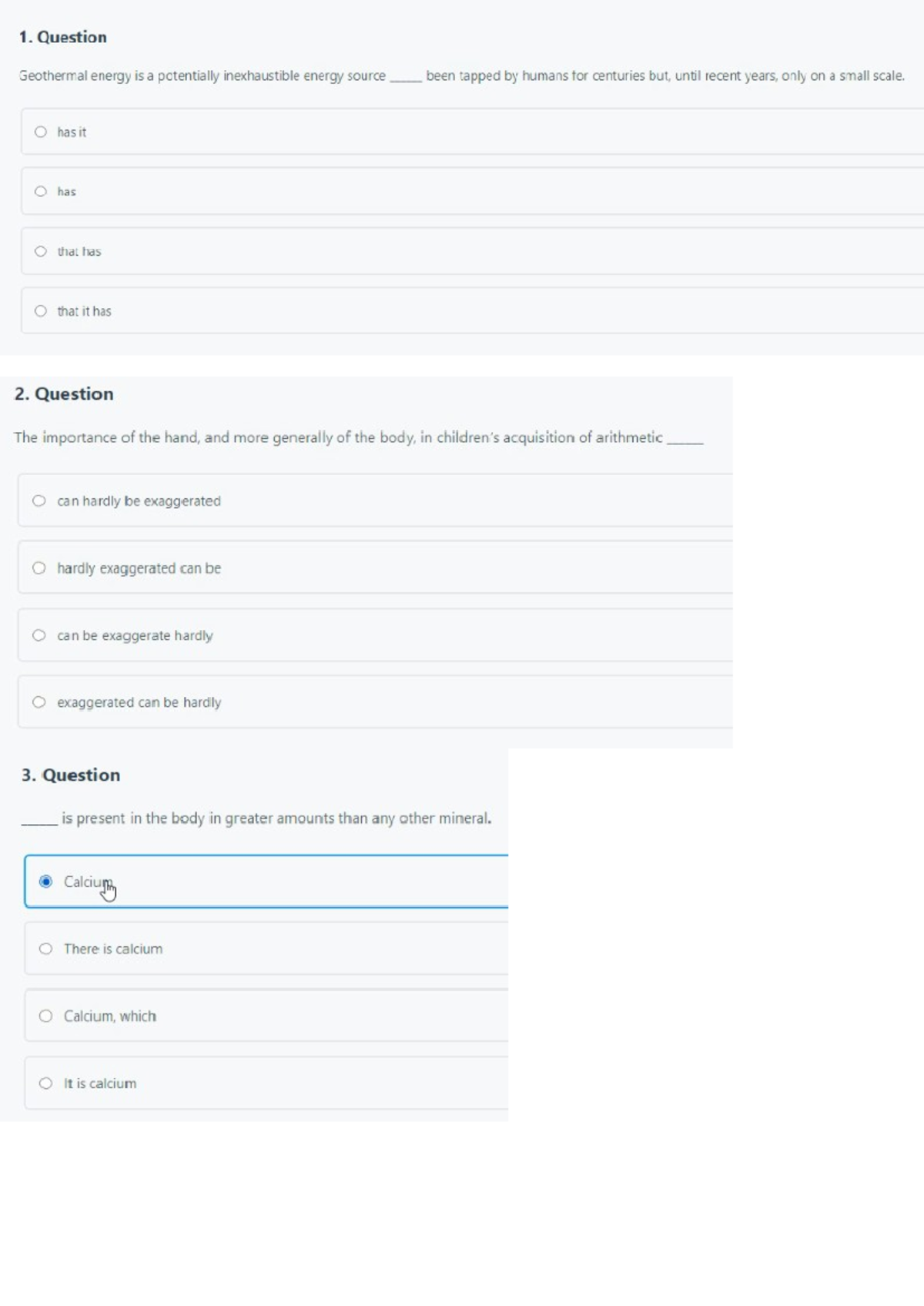 1. Question

Geothermal energy is a potentially inexhaustible energy source _____ been tapped by humans for centuries but, until recent years, only on a small scale.

has it

has

that has

that it has

2. Question

The importance of the hand, and more generally of the body, in children's acquisition of arithmetic _____

can hardly be exaggerated

hardly exaggerated can be

can be exaggerate hardly

exaggerated can be hardly

3. Question

_____ is present in the body in greater amounts than any other mineral.

Calcium

There is calcium

Calcium, which

It is calcium